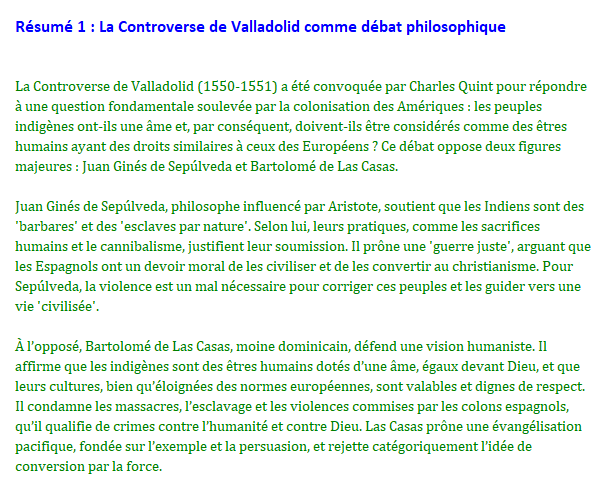 Résumé 1 : La Controverse de Valladolid comme débat philosophique

La Controverse de Valladolid (1550-1551) a été convoquée par Charles Quint pour répondre à une question fondamentale soulevée par la colonisation des Amériques : les peuples indigènes ont-ils une âme et, par conséquent, doivent-ils être considérés comme des êtres humains ayant des droits similaires à ceux des Européens ? Ce débat oppose deux figures majeures : Juan Ginés de Sepúlveda et Bartolomé de Las Casas.

Juan Ginés de Sepúlveda, philosophe influencé par Aristote, soutient que les Indiens sont des 'barbares' et des 'esclaves par nature'. Selon lui, leurs pratiques, comme les sacrifices humains et le cannibalisme, justifient leur soumission. Il prône une 'guerre juste', arguant que les Espagnols ont un devoir moral de les civiliser et de les convertir au christianisme. Pour Sepúlveda, la violence est un mal nécessaire pour corriger ces peuples et les guider vers une vie 'civilisée'.

À l'opposé, Bartolomé de Las Casas, moine dominicain, défend une vision humaniste. Il affirme que les indigènes sont des êtres humains dotés d'une âme, égaux devant Dieu, et que leurs cultures, bien qu'éloignées des normes européennes, sont valables et dignes de respect. Il condamne les massacres, l'esclavage et les violences commises par les colons espagnols, qu'il qualifie de crimes contre l'humanité et contre Dieu. Las Casas prône une évangélisation pacifique, fondée sur l'exemple et la persuasion, et rejette catégoriquement l'idée de conversion par la force.